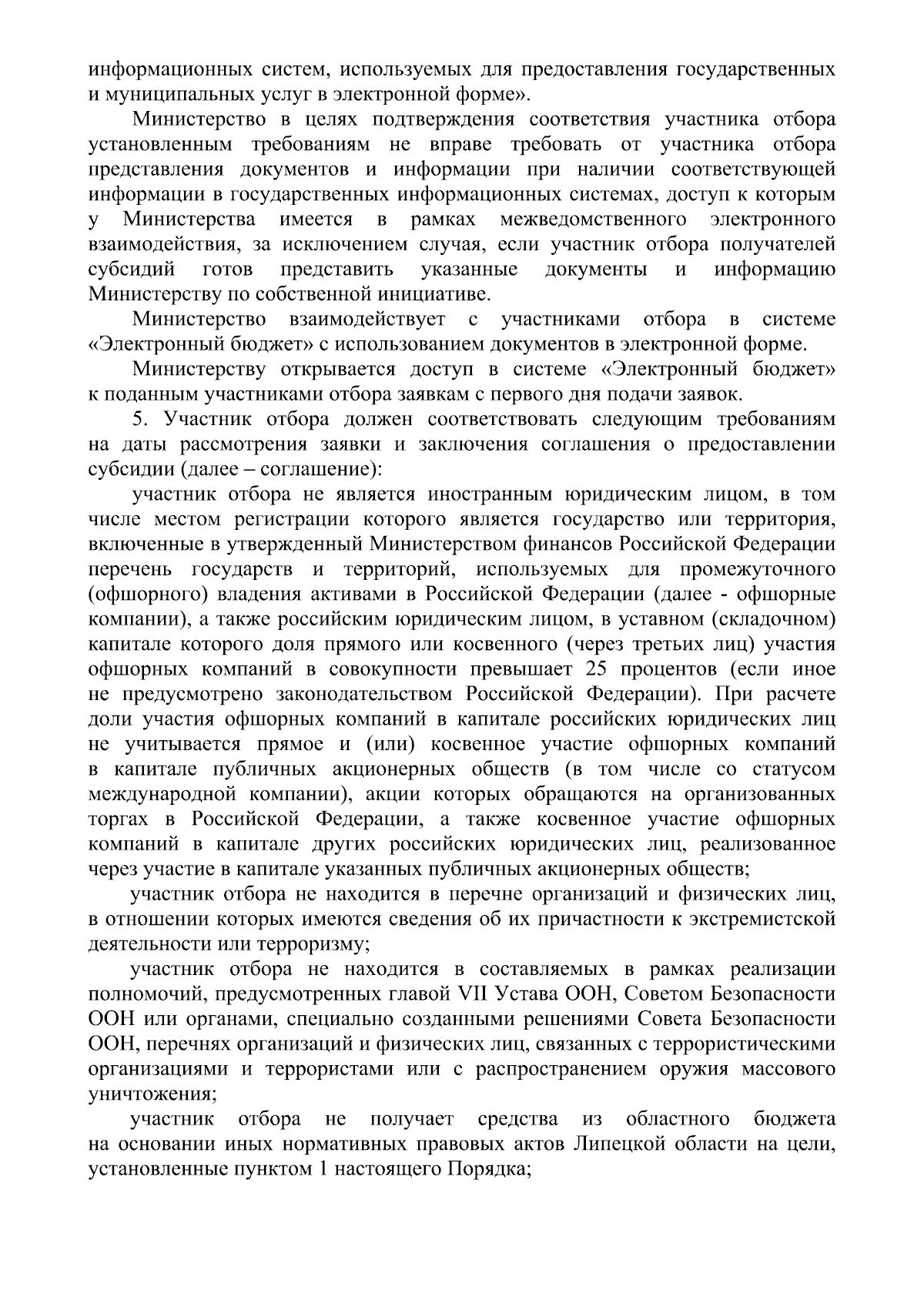 информационных систем, используемых для предоставления государственных и муниципальных услуг в электронной форме».

Министерство в целях подтверждения соответствия участника отбора установленным требованиям не вправе требовать от участника отбора представления документов и информации при наличии соответствующей информации в государственных информационных системах, доступ к которым у Министерства имеется в рамках межведомственного электронного взаимодействия, за исключением случая, если участник отбора получателей субсидий готов представить указанные документы и информацию Министерству по собственной инициативе.

Министерство взаимодействует с участниками отбора в системе «Электронный бюджет» с использованием документов в электронной форме.

Министерству открывается доступ в системе «Электронный бюджет» к поданным участниками отбора заявкам с первого дня подачи заявок.

5. Участник отбора должен соответствовать следующим требованиям на даты рассмотрения заявки и заключения соглашения о предоставлении субсидии (далее – соглашение):

участник отбора не является иностранным юридическим лицом, в том числе местом регистрации которого является государство или территория, включенные в утвержденный Министерством финансов Российской Федерации перечень государств и территорий, используемых для промежуточного (офшорного) владения активами в Российской Федерации (далее - офшорные компании), а также российским юридическим лицом, в уставном (складочном) капитале которого доля прямого или косвенного (через третьих лиц) участия офшорных компаний в совокупности превышает 25 процентов (если иное не предусмотрено законодательством Российской Федерации). При расчете доли участия офшорных компаний в капитале российских юридических лиц не учитывается прямое и (или) косвенное участие офшорных компаний в капитале публичных акционерных обществ (в том числе со статусом международной компании), акции которых обращаются на организованных торгах в Российской Федерации, а также косвенное участие офшорных компаний в капитале других российских юридических лиц, реализованное через участие в капитале указанных публичных акционерных обществ;

участник отбора не находится в перечне организаций и физических лиц, в отношении которых имеются сведения об их причастности к экстремистской деятельности или терроризму;

участник отбора не находится в составляемых в рамках реализации полномочий, предусмотренных главой VII Устава ООН, Советом Безопасности ООН или органами, специально созданными решениями Совета Безопасности ООН, перечнях организаций и физических лиц, связанных с террористическими организациями и террористами или с распространением оружия массового уничтожения;

участник отбора не получает средства из областного бюджета на основании иных нормативных правовых актов Липецкой области на цели, установленные пунктом 1 настоящего Порядка;